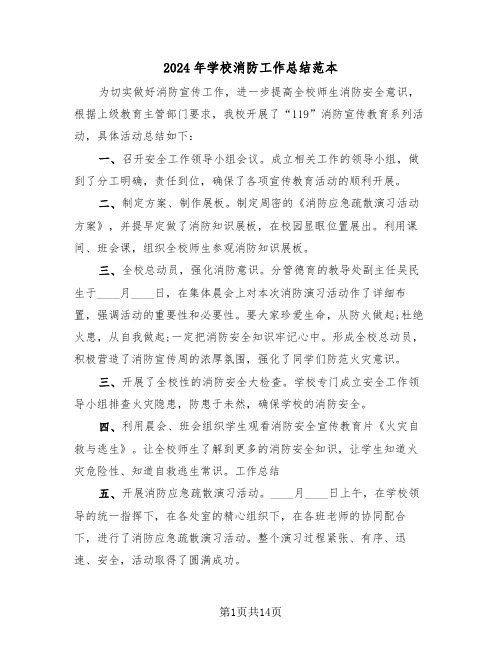 2024年学校消防工作总结范本

为切实做好消防宣传工作，进一步提高全校师生消防安全意识，根据上级教育主管部门要求，我校开展了“119”消防宣传教育系列活动，具体活动总结如下：

一、召开安全工作领导小组会议。成立相关工作的领导小组，做到了分工明确，责任到位，确保了各项宣传教育活动的顺利开展。

二、制定方案、制作展板。制定周密的《消防应急疏散演习活动方案》，并提早定做了消防知识展板，在校园显眼位置展出。利用课间、班会课，组织全校师生参观消防知识展板。

三、全校总动员，强化消防意识。分管德育的教导处副主任吴民生于____月____日，在集体晨会上对本次消防演习活动作了详细布置，强调活动的重要性和必要性。要大家珍爱生命，从防火做起;杜绝火患，从自我做起;一定把消防安全知识牢记心中。形成全校总动员，积极营造了消防宣传周的浓厚氛围，强化了同学们防范火灾意识。

三、开展了全校性的消防安全大检查。学校专门成立安全工作领导小组排查火灾隐患，防患于未然，确保学校的消防安全。

四、利用晨会、班会组织学生观看消防安全宣传教育片《火灾自救与逃生》。让全校师生了解到更多的消防安全知识，让学生知道火灾危险性、知道自救逃生常识。工作总结

五、开展消防应急疏散演习活动。____月____日上午，在学校领导的统一指挥下，在各处室的精心组织下，在各班老师的协同配合下，进行了消防应急疏散演习活动。整个演习过程紧张、有序、迅速、安全，活动取得了圆满成功。

第1页共14页